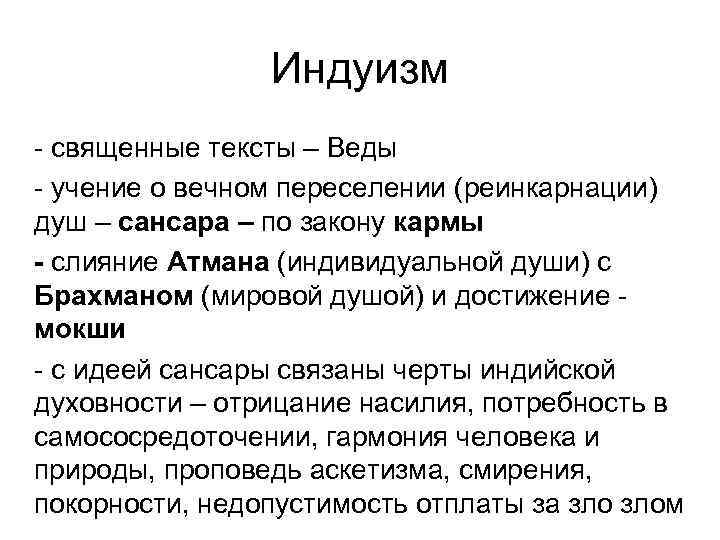 Индуизм

- священные тексты – Веды

- учение о вечном переселении (реинкарнации) душ – сансара – по закону кармы

- слияние Атмана (индивидуальной души) с Брахманом (мировой душой) и достижение - мокши

- с идеей сансары связаны черты индийской духовности – отрицание насилия, потребность в самососредоточении, гармония человека и природы, проповедь аскетизма, смирения, покорности, недопустимость отплаты за зло злом